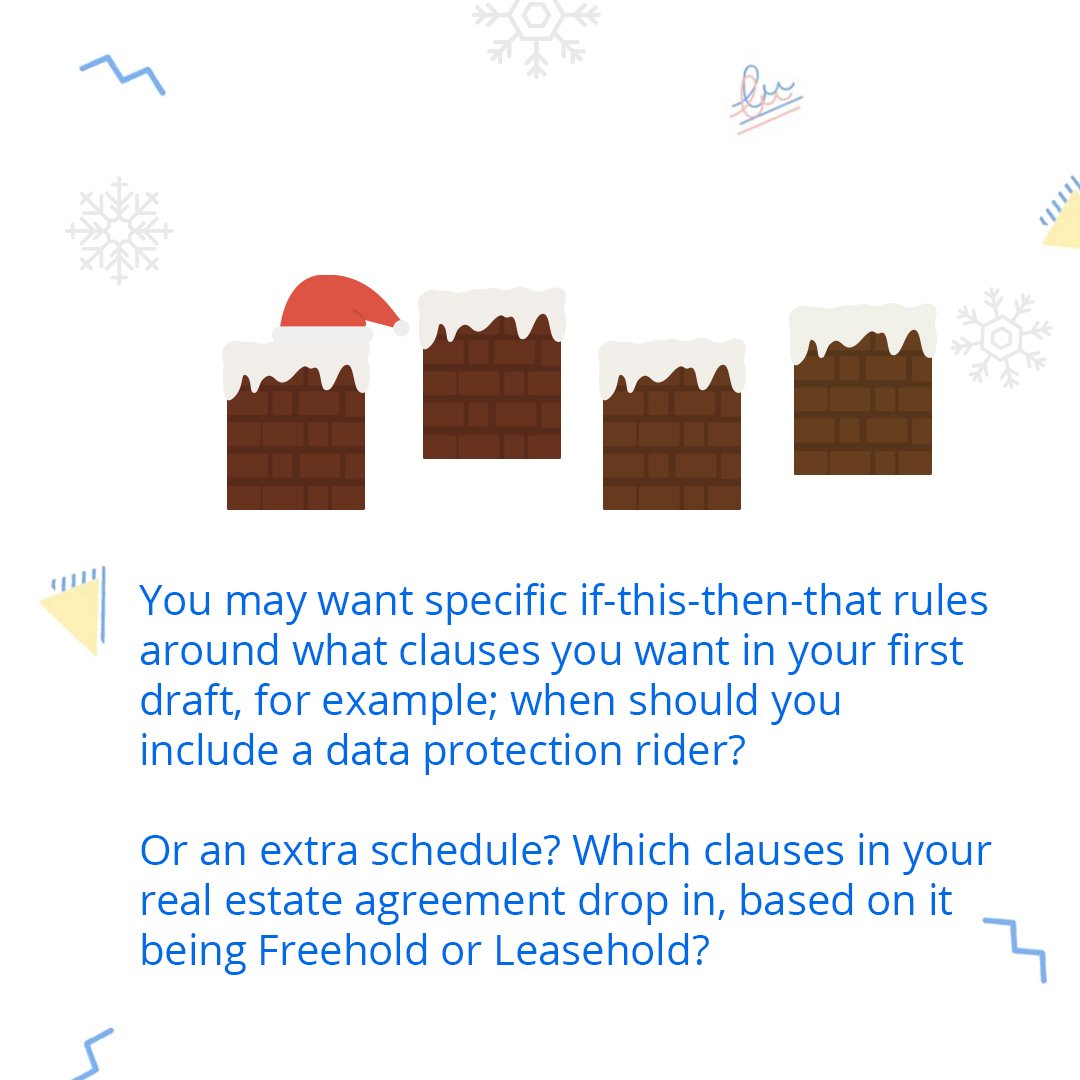 You may want specific if-this-then-that rules around what clauses you want in your first draft, for example; when should you include a data protection rider?

Or an extra schedule? Which clauses in your real estate agreement drop in, based on it being Freehold or Leasehold?